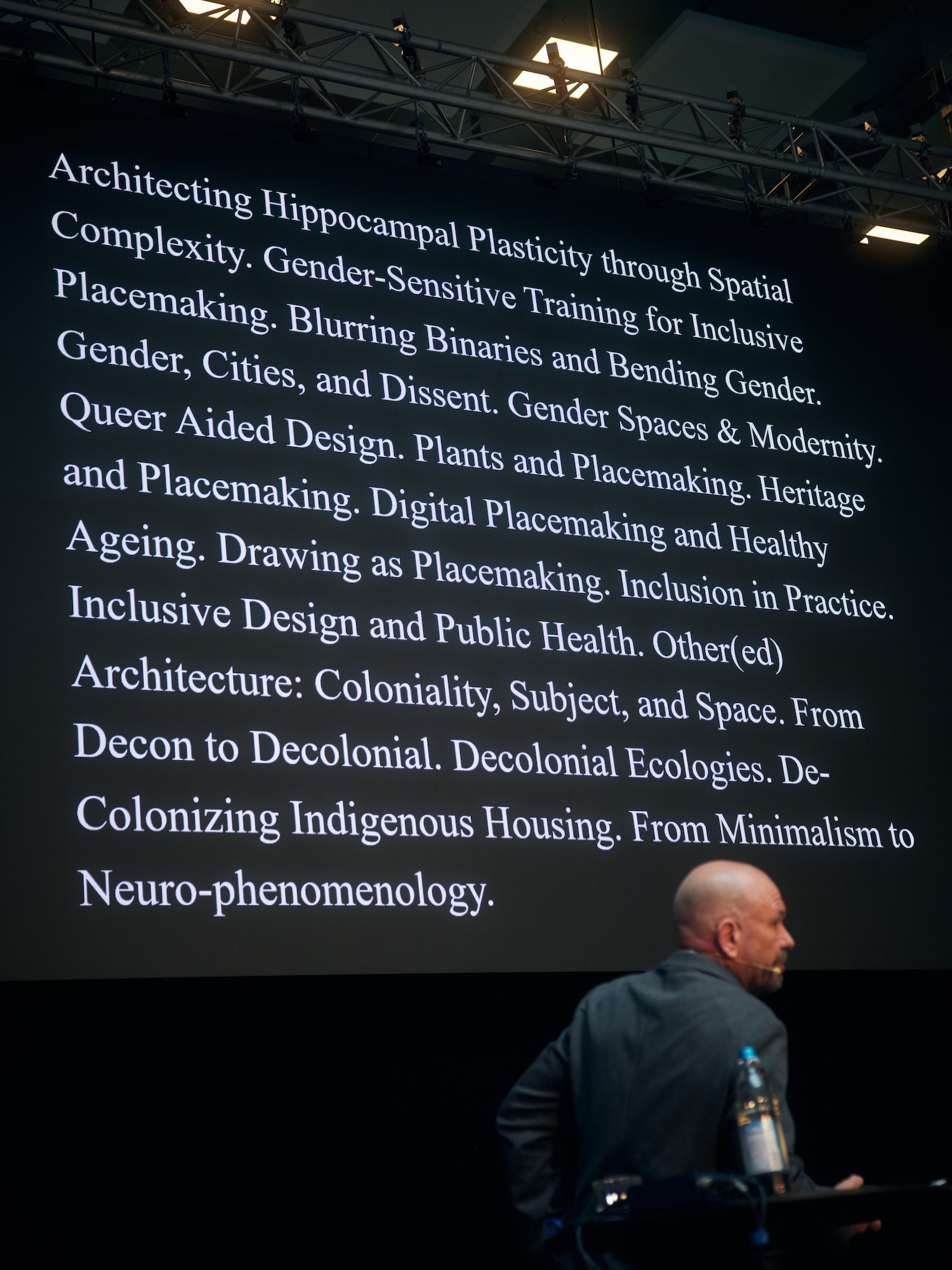 Architecting Hippocampal Plasticity through Spatial Complexity. Gender-Sensitive Training for Inclusive Placemaking. Blurring Binaries and Bending Gender. Gender, Cities, and Dissent. Gender Spaces & Modernity. Queer Aided Design. Plants and Placemaking. Heritage and Placemaking. Digital Placemaking and Healthy Ageing. Drawing as Placemaking. Inclusion in Practice. Inclusive Design and Public Health. Other(ed) Architecture: Coloniality, Subject, and Space. From Decon to Decolonial. Decolonial Ecologies. De-Colonizing Indigenous Housing. From Minimalism to Neuro-phenomenology.